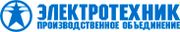 ЭЛЕКТРОТЕХНИК
ПРОИЗВОДСТВЕННОЕ ОБЪЕДИНЕНИЕ